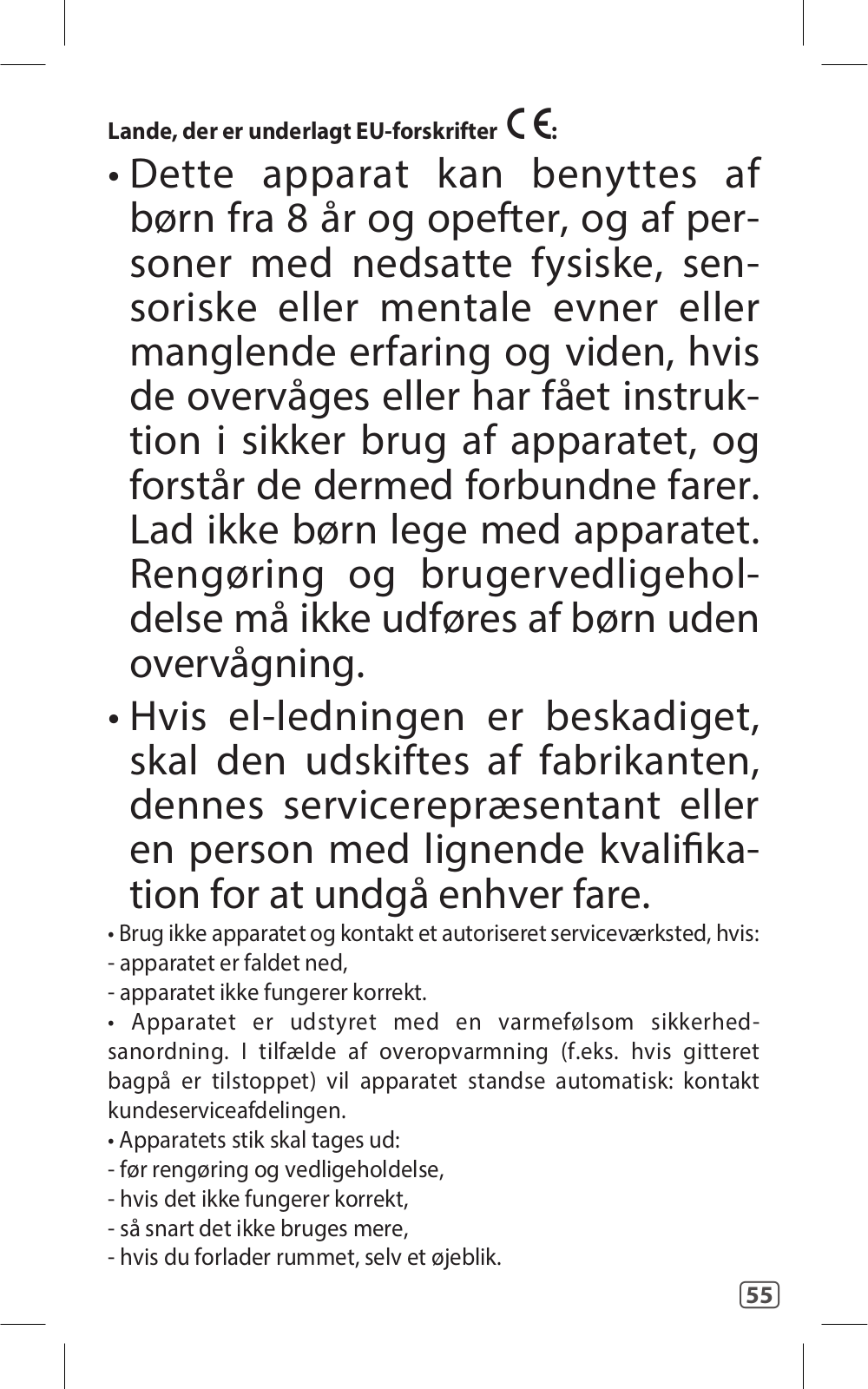 Lande, der er underlagt EU-forskrifter CE:

• Dette apparat kan benyttes af børn fra 8 år og opefter, og af personer med nedsatte fysiske, sensoriske eller mentale evner eller manglende erfaring og viden, hvis de overvåges eller har fået instruktion i sikker brug af apparatet, og forstår de dermed forbundne farer. Lad ikke børn lege med apparatet. Rengøring og brugervedligeholdelse må ikke udføres af børn uden overvågning.

• Hvis el-ledningen er beskadiget, skal den udskiftes af fabrikanten, dennes servicerepræsentant eller en person med lignende kvalifikation for at undgå enhver fare.

• Brug ikke apparatet og kontakt et autoriseret serviceværksted, hvis:
- apparatet er faldet ned,
- apparatet ikke fungerer korrekt.
• Apparatet er udstyret med en varmefølsom sikkerhedsanordning. I tilfælde af overopvarmning (f.eks. hvis gitteret bagpå er tilstoppet) vil apparatet standse automatisk: kontakt kundeserviceafdelingen.
• Apparatets stik skal tages ud:
- før rengøring og vedligeholdelse,
- hvis det ikke fungerer korrekt,
- så snart det ikke bruges mere,
- hvis du forlader rummet, selv et øjeblik.

55